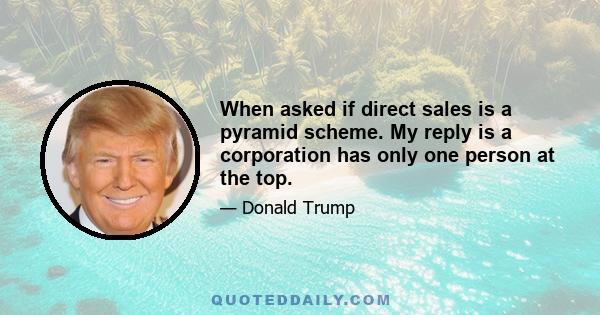 When asked if direct sales is a pyramid scheme. My reply is a corporation has only one person at the top.

— Donald Trump

QUOTEDDAILY.COM